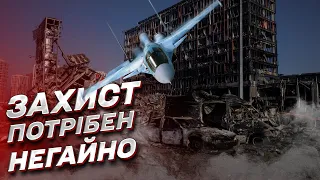 ЗАХИСТ
ПОТРІБЕН
НЕГАЙНО